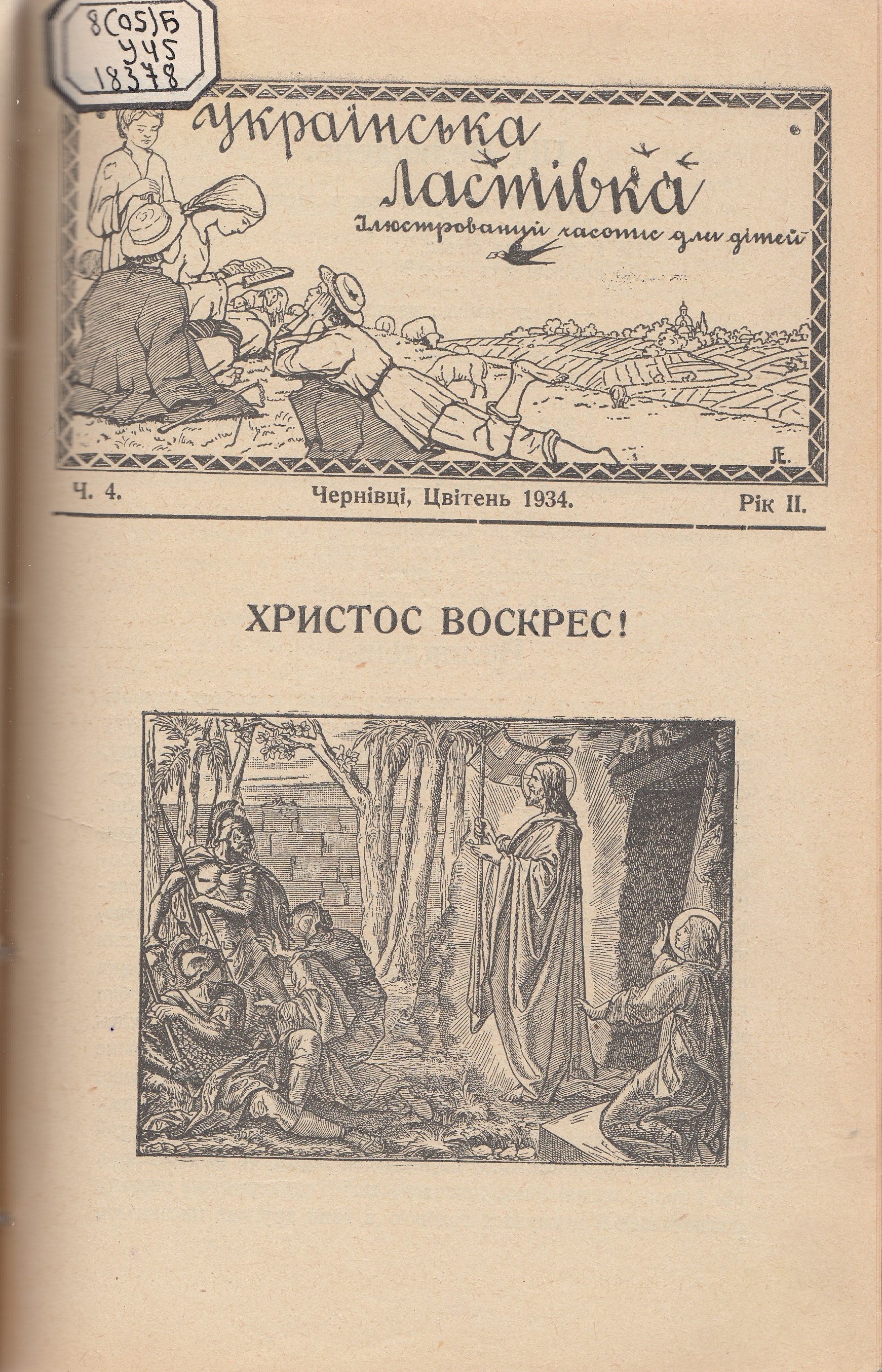 8(05)Б
У45
18378

Українська Ластівка
Ілюстрований часопис для дітей

ЛЕ.

Ч. 4. Чернівці, Цвітень 1934. Рік II.

ХРИСТОС ВОСКРЕС!